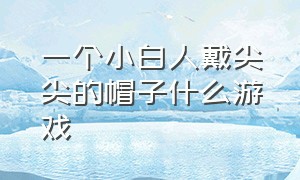 一个小白人戴尖尖的帽子什么游戏